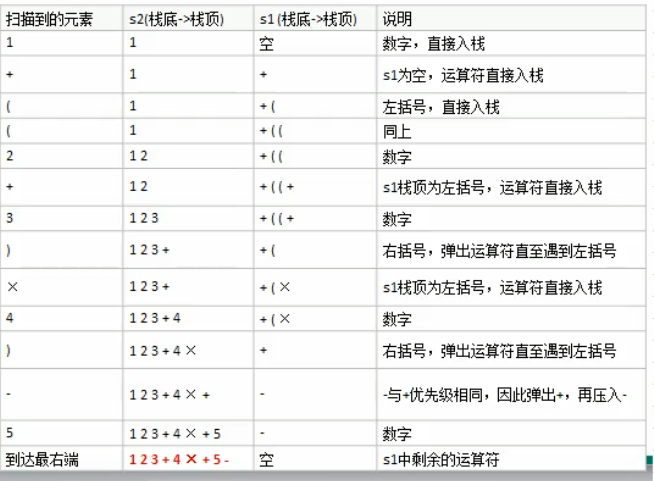 | 扫描到的元素 | s2(栈底->栈顶) | s1 (栈底->栈顶) | 说明 |
|---|---|---|---|
| 1 | 1 | 空 | 数字，直接入栈 |
| + | 1 | + | s1为空，运算符直接入栈 |
| ( | 1 | + ( | 左括号，直接入栈 |
| ( | 1 | + ( ( | 同上 |
| 2 | 1 2 | + ( ( | 数字 |
| + | 1 2 | + ( ( + | s1栈顶为左括号，运算符直接入栈 |
| 3 | 1 2 3 | + ( ( + | 数字 |
| ) | 1 2 3 + | + ( | 右括号，弹出运算符直至遇到左括号 |
| × | 1 2 3 + | + ( × | s1栈顶为左括号，运算符直接入栈 |
| 4 | 1 2 3 + 4 | + ( × | 数字 |
| ) | 1 2 3 + 4 × | + | 右括号，弹出运算符直至遇到左括号 |
| - | 1 2 3 + 4 × + | - | -与+优先级相同，因此弹出+，再压入- |
| 5 | 1 2 3 + 4 × + 5 | - | 数字 |
| 到达最右端 | 1 2 3 + 4 × + 5 - | 空 | s1中剩余的运算符 |